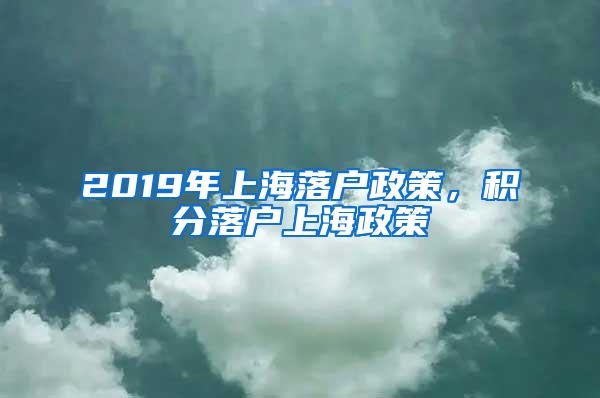 2019年上海落户政策，积分落户上海政策